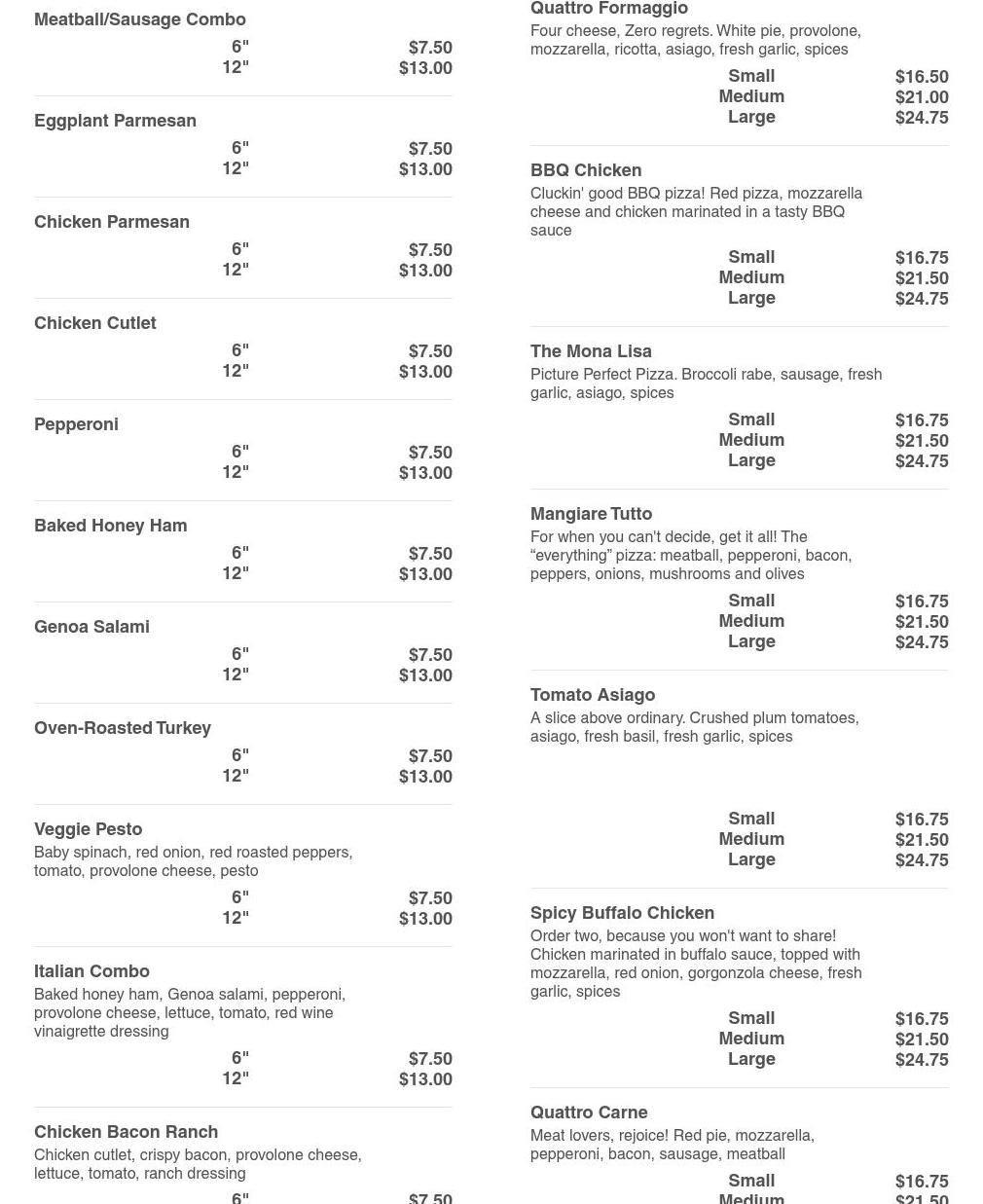 Meatball/Sausage Combo
6" $7.50
12" $13.00

Eggplant Parmesan
6" $7.50
12" $13.00

Chicken Parmesan
6" $7.50
12" $13.00

Chicken Cutlet
6" $7.50
12" $13.00

Pepperoni
6" $7.50
12" $13.00

Baked Honey Ham
6" $7.50
12" $13.00

Genoa Salami
6" $7.50
12" $13.00

Oven-Roasted Turkey
6" $7.50
12" $13.00

Veggie Pesto
Baby spinach, red onion, red roasted peppers, tomato, provolone cheese, pesto
6" $7.50
12" $13.00

Italian Combo
Baked honey ham, Genoa salami, pepperoni, provolone cheese, lettuce, tomato, red wine vinaigrette dressing
6" $7.50
12" $13.00

Chicken Bacon Ranch
Chicken cutlet, crispy bacon, provolone cheese, lettuce, tomato, ranch dressing
6" $7.50

Quattro Formaggio
Four cheese, Zero regrets. White pie, provolone, mozzarella, ricotta, asiago, fresh garlic, spices
Small $16.50
Medium $21.00
Large $24.75

BBQ Chicken
Cluckin' good BBQ pizza! Red pizza, mozzarella cheese and chicken marinated in a tasty BBQ sauce
Small $16.75
Medium $21.50
Large $24.75

The Mona Lisa
Picture Perfect Pizza. Broccoli rabe, sausage, fresh garlic, asiago, spices
Small $16.75
Medium $21.50
Large $24.75

Mangiare Tutto
For when you can't decide, get it all! The “everything” pizza: meatball, pepperoni, bacon, peppers, onions, mushrooms and olives
Small $16.75
Medium $21.50
Large $24.75

Tomato Asiago
A slice above ordinary. Crushed plum tomatoes, asiago, fresh basil, fresh garlic, spices
Small $16.75
Medium $21.50
Large $24.75

Spicy Buffalo Chicken
Order two, because you won't want to share! Chicken marinated in buffalo sauce, topped with mozzarella, red onion, gorgonzola cheese, fresh garlic, spices
Small $16.75
Medium $21.50
Large $24.75

Quattro Carne
Meat lovers, rejoice! Red pie, mozzarella, pepperoni, bacon, sausage, meatball
Small $16.75
Medium $21.50